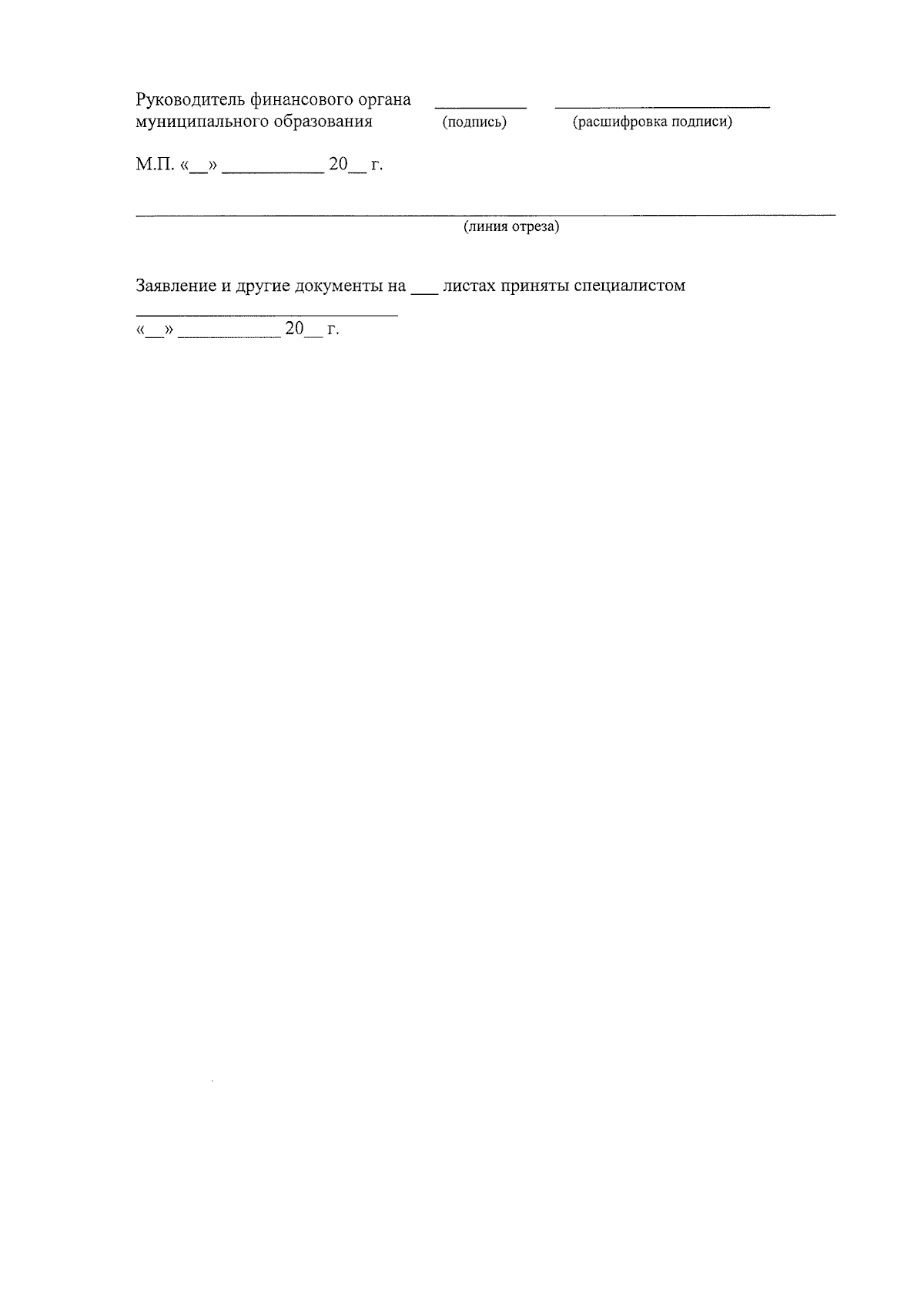 Руководитель финансового органа ____ ____
муниципального образования (подпись) (расшифровка подписи)

М.П. «____» ____ 20____ г.

____
(линия отреза)

Заявление и другие документы на ____ листах приняты специалистом
____
«____» ____ 20____ г.